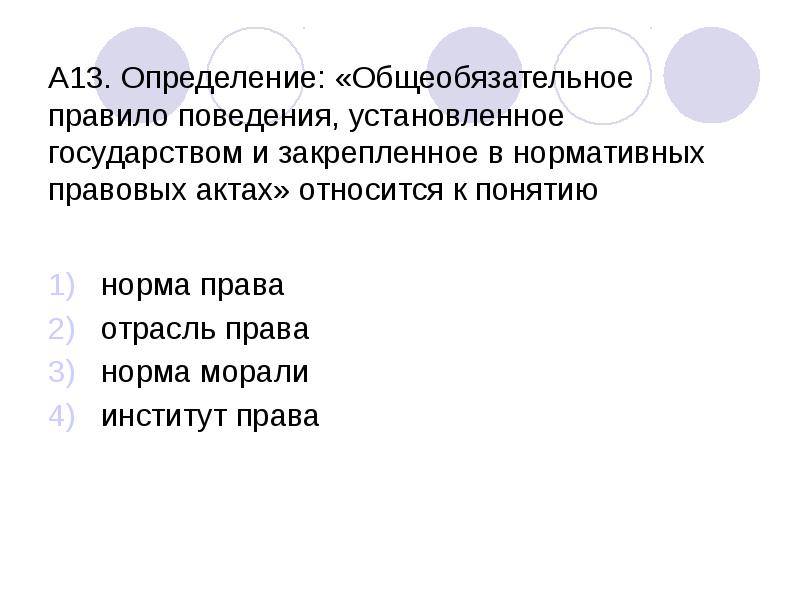 А13. Определение: «Общеобязательное правило поведения, установленное государством и закрепленное в нормативных правовых актах» относится к понятию

1) норма права
2) отрасль права
3) норма морали
4) институт права